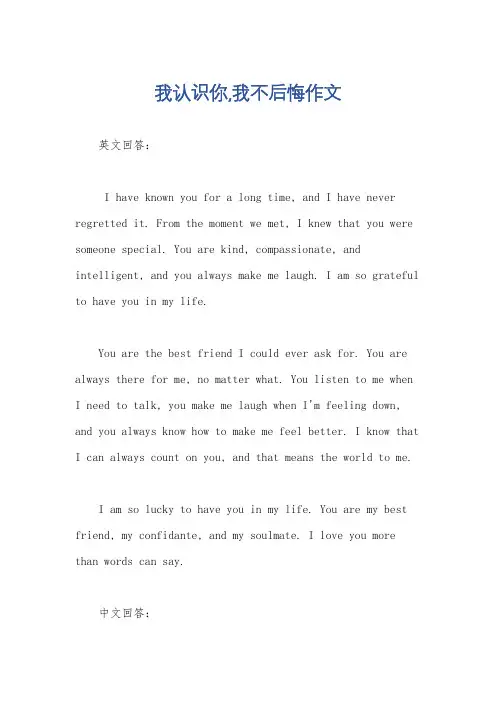 我认识你,我不后悔作文

英文回答：

I have known you for a long time, and I have never regretted it. From the moment we met, I knew that you were someone special. You are kind, compassionate, and intelligent, and you always make me laugh. I am so grateful to have you in my life.

You are the best friend I could ever ask for. You are always there for me, no matter what. You listen to me when I need to talk, you make me laugh when I'm feeling down, and you always know how to make me feel better. I know that I can always count on you, and that means the world to me.

I am so lucky to have you in my life. You are my best friend, my confidante, and my soulmate. I love you more than words can say.

中文回答：